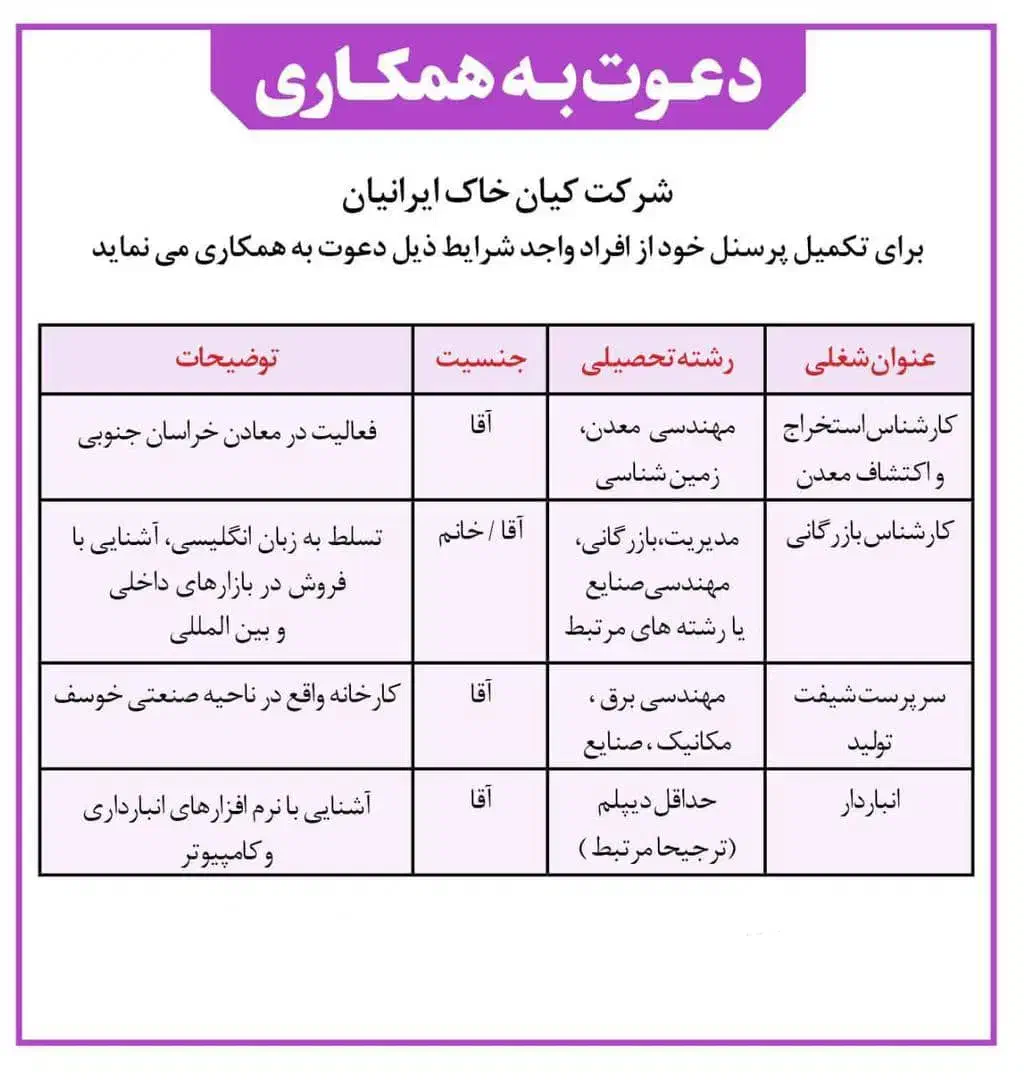 دعوت به همکاری

شرکت کیان خاک ایرانیان

برای تکمیل پرسنل خود از افراد واجد شرایط ذیل دعوت به همکاری می نماید

| عنوان شغلی | رشته تحصیلی | جنسیت | توضیحات |
|---|---|---|---|
| کارشناس استخراج و اکتشاف معدن | مهندسی معدن، زمین شناسی | آقا | فعالیت در معادن خراسان جنوبی |
| کارشناس بازرگانی | مدیریت،بازرگانی، مهندسی صنایع یا رشته های مرتبط | آقا / خانم | تسلط به زبان انگلیسی، آشنایی با فروش در بازارهای داخلی و بین المللی |
| سرپرست شیفت تولید | مهندسی برق ، مکانیک ، صنایع | آقا | کارخانه واقع در ناحیه صنعتی خوسف |
| انباردار | حداقل دیپلم (ترجیحا مرتبط ) | آقا | آشنایی با نرم افزارهای انبارداری و کامپیوتر |